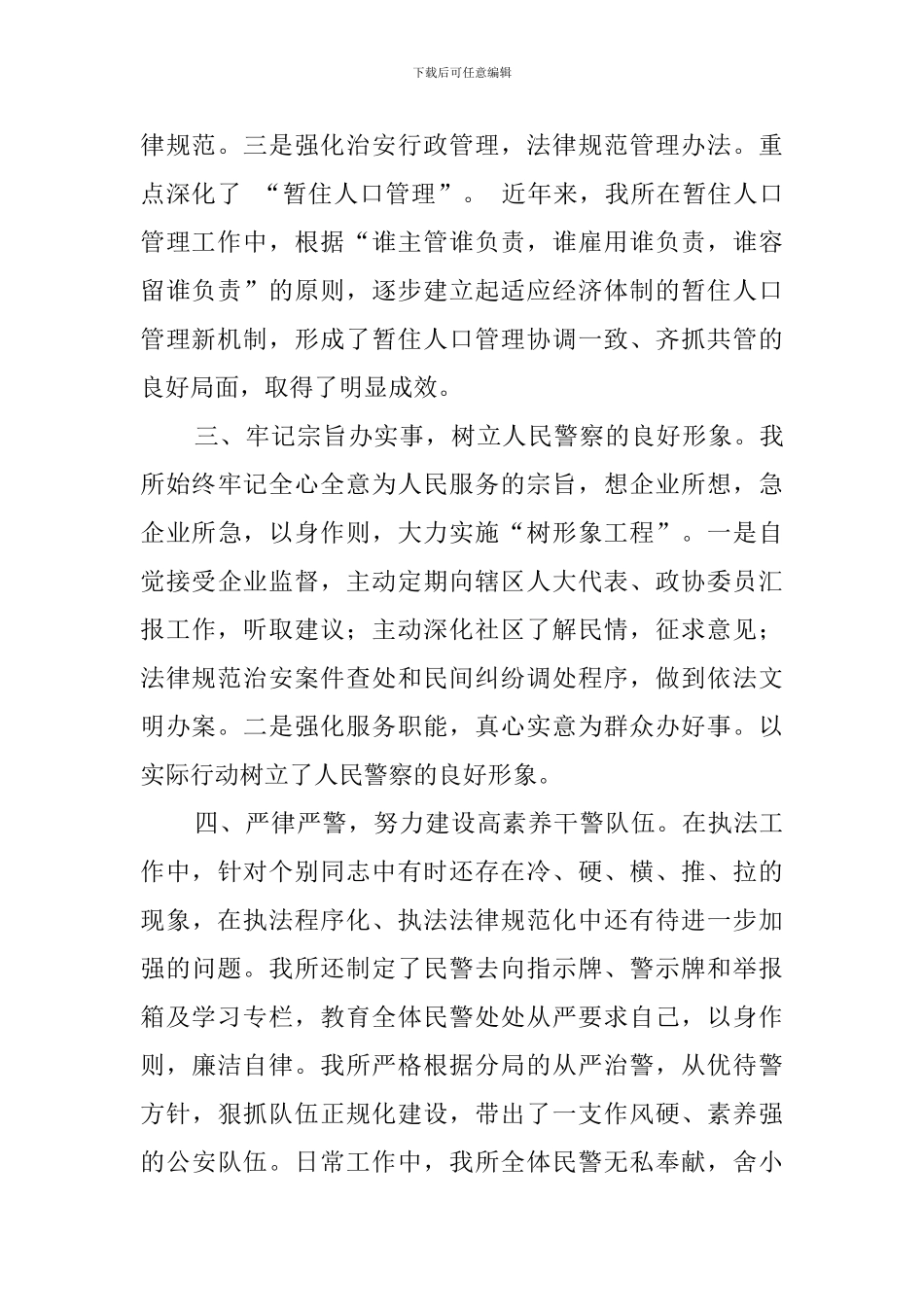 下载后可任意编辑

律规范。三是强化治安行政管理，法律规范管理办法。重点深化了 “暂住人口管理”。 近年来，我所在暂住人口管理工作中，根据“谁主管谁负责，谁雇用谁负责，谁容留谁负责”的原则，逐步建立起适应经济体制的暂住人口管理新机制，形成了暂住人口管理协调一致、齐抓共管的良好局面，取得了明显成效。

三、牢记宗旨办实事，树立人民警察的良好形象。我所始终牢记全心全意为人民服务的宗旨，想企业所想，急企业所急，以身作则，大力实施“树形象工程”。一是自觉接受企业监督，主动定期向辖区人大代表、政协委员汇报工作，听取建议；主动深化社区了解民情，征求意见；法律规范治安案件查处和民间纠纷调处程序，做到依法文明办案。二是强化服务职能，真心实意为群众办好事。以实际行动树立了人民警察的良好形象。

四、严律严警，努力建设高素养干警队伍。在执法工作中，针对个别同志中有时还存在冷、硬、横、推、拉的现象，在执法程序化、执法法律规范化中还有待进一步加强的问题。我所还制定了民警去向指示牌、警示牌和举报箱及学习专栏，教育全体民警处处从严要求自己，以身作则，廉洁自律。我所严格根据分局的从严治警，从优待警方针，狠抓队伍正规化建设，带出了一支作风硬、素养强的公安队伍。日常工作中，我所全体民警无私奉献，舍小